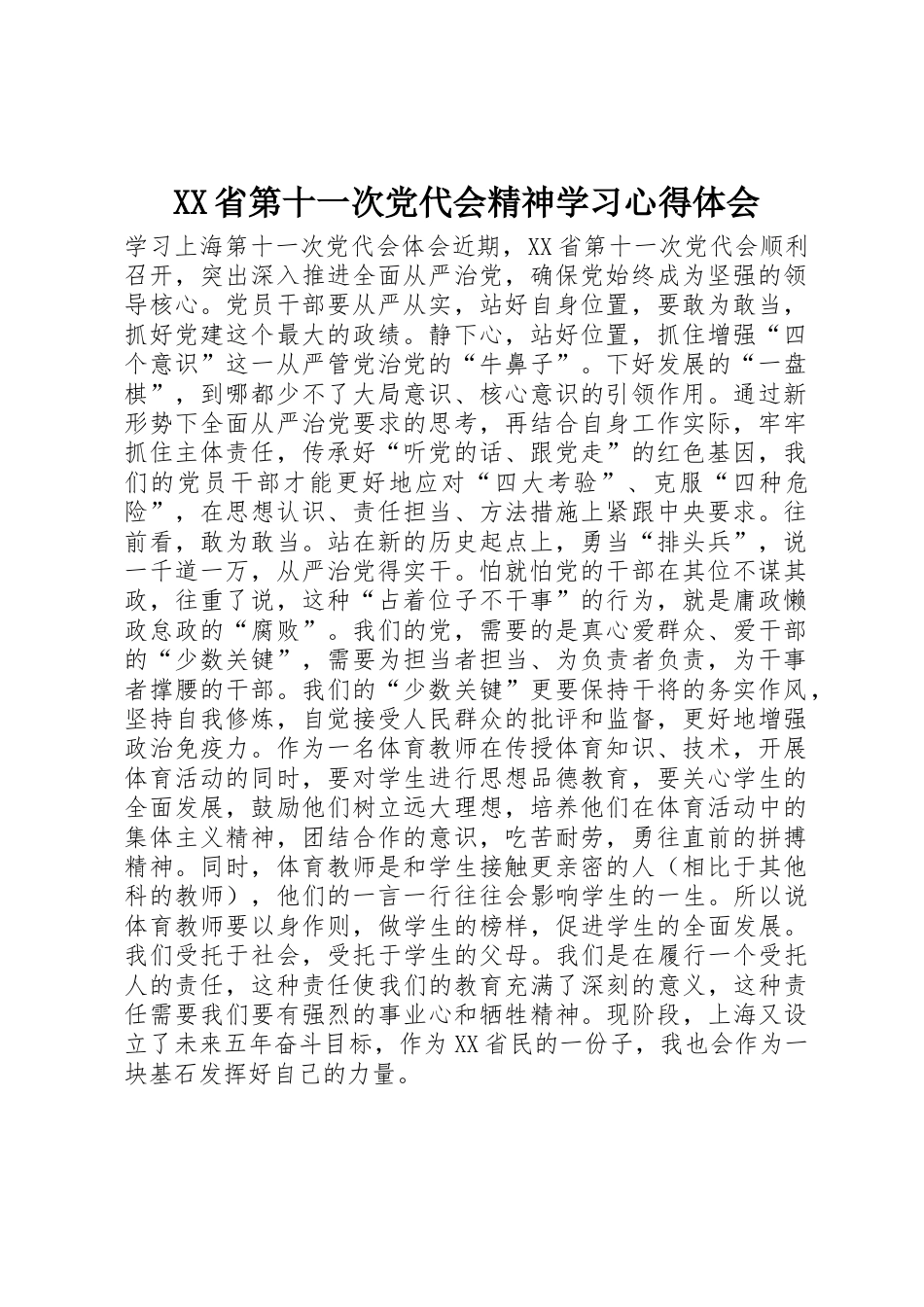 XX省第十一次党代会精神学习心得体会

学习上海第十一次党代会体会近期，XX省第十一次党代会顺利召开，突出深入推进全面从严治党，确保党始终成为坚强的领导核心。党员干部要从严从实，站好自身位置，要敢为敢当，抓好党建这个最大的政绩。静下心，站好位置，抓住增强“四个意识”这一从严管党治党的“牛鼻子”。下好发展的“一盘棋”，到哪都少不了大局意识、核心意识的引领作用。通过新形势下全面从严治党要求的思考，再结合自身工作实际，牢牢抓住主体责任，传承好“听党的话、跟党走”的红色基因，我们的党员干部才能更好地应对“四大考验”、克服“四种危险”，在思想认识、责任担当、方法措施上紧跟中央要求。往前看，敢为敢当。站在新的历史起点上，勇当“排头兵”，说一千道一万，从严治党得实干。怕就怕党的干部在其位不谋其政，往重了说，这种“占着位子不干事”的行为，就是庸政懒政怠政的“腐败”。我们的党，需要的是真心爱群众、爱干部的“少数关键”，需要为担当者担当、为负责者负责，为干事者撑腰的干部。我们的“少数关键”更要保持干将的务实作风，坚持自我修炼，自觉接受人民群众的批评和监督，更好地增强政治免疫力。作为一名体育教师在传授体育知识、技术，开展体育活动的同时，要对学生进行思想品德教育，要关心学生的全面发展，鼓励他们树立远大理想，培养他们在体育活动中的集体主义精神，团结合作的意识，吃苦耐劳，勇往直前的拼搏精神。同时，体育教师是和学生接触更亲密的人（相比于其他科的教师），他们的一言一行往往会影响学生的一生。所以说体育教师要以身作则，做学生的榜样，促进学生的全面发展。我们受托于社会，受托于学生的父母。我们是在履行一个受托人的责任，这种责任使我们的教育充满了深刻的意义，这种责任需要我们要有强烈的事业心和牺牲精神。现阶段，上海又设立了未来五年奋斗目标，作为XX省民的一份子，我也会作为一块基石发挥好自己的力量。